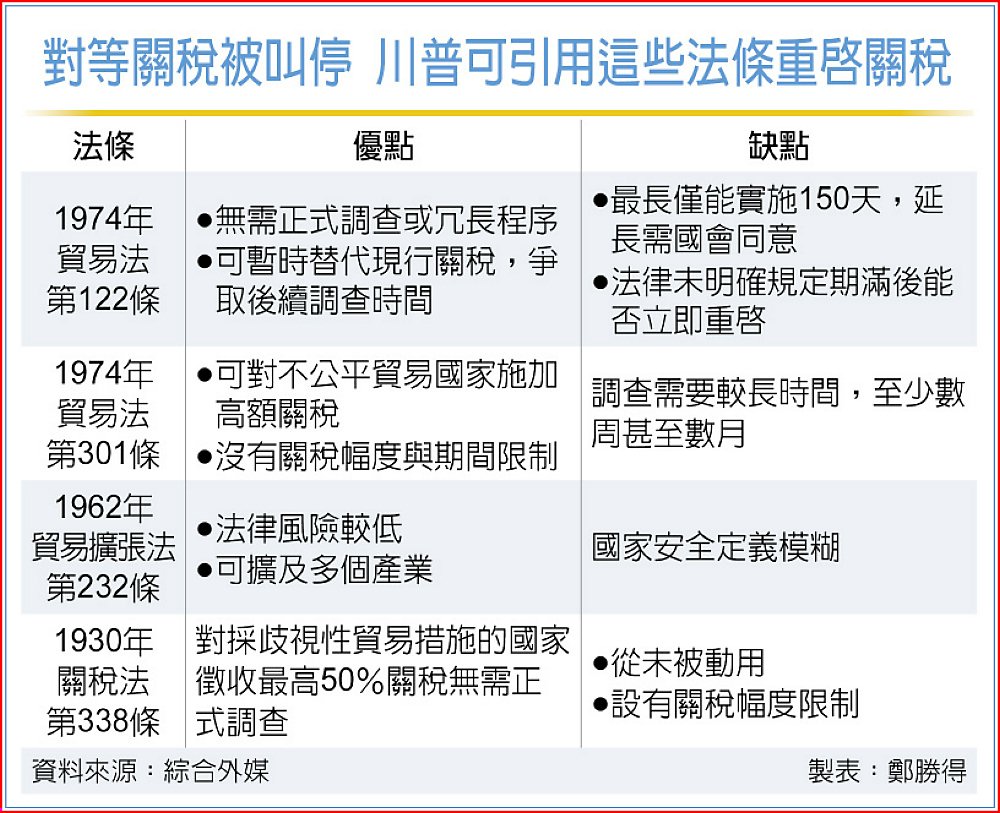 對等關稅被叫停 川普可引用這些法條重啓關稅

| 法條 | 優點 | 缺點 |
|---|---|---|
| 1974年 貿易法 第122條 | ●無需正式調查或冗長程序 ●可暫時替代現行關稅，爭取後續調查時間 | ●最長僅能實施150天，延長需國會同意 ●法律未明確規定期滿後能否立即重啓 |
| 1974年 貿易法 第301條 | ●可對不公平貿易國家施加高額關稅 ●沒有關稅幅度與期間限制 | 調查需要較長時間，至少數周甚至數月 |
| 1962年 貿易擴張法 第232條 | ●法律風險較低 ●可擴及多個產業 | 國家安全定義模糊 |
| 1930年 關稅法 第338條 | 對採歧視性貿易措施的國家徵收最高50%關稅無需正式調查 | ●從未被動用 ●設有關稅幅度限制 |

資料來源：綜合外媒

製表：鄭勝得